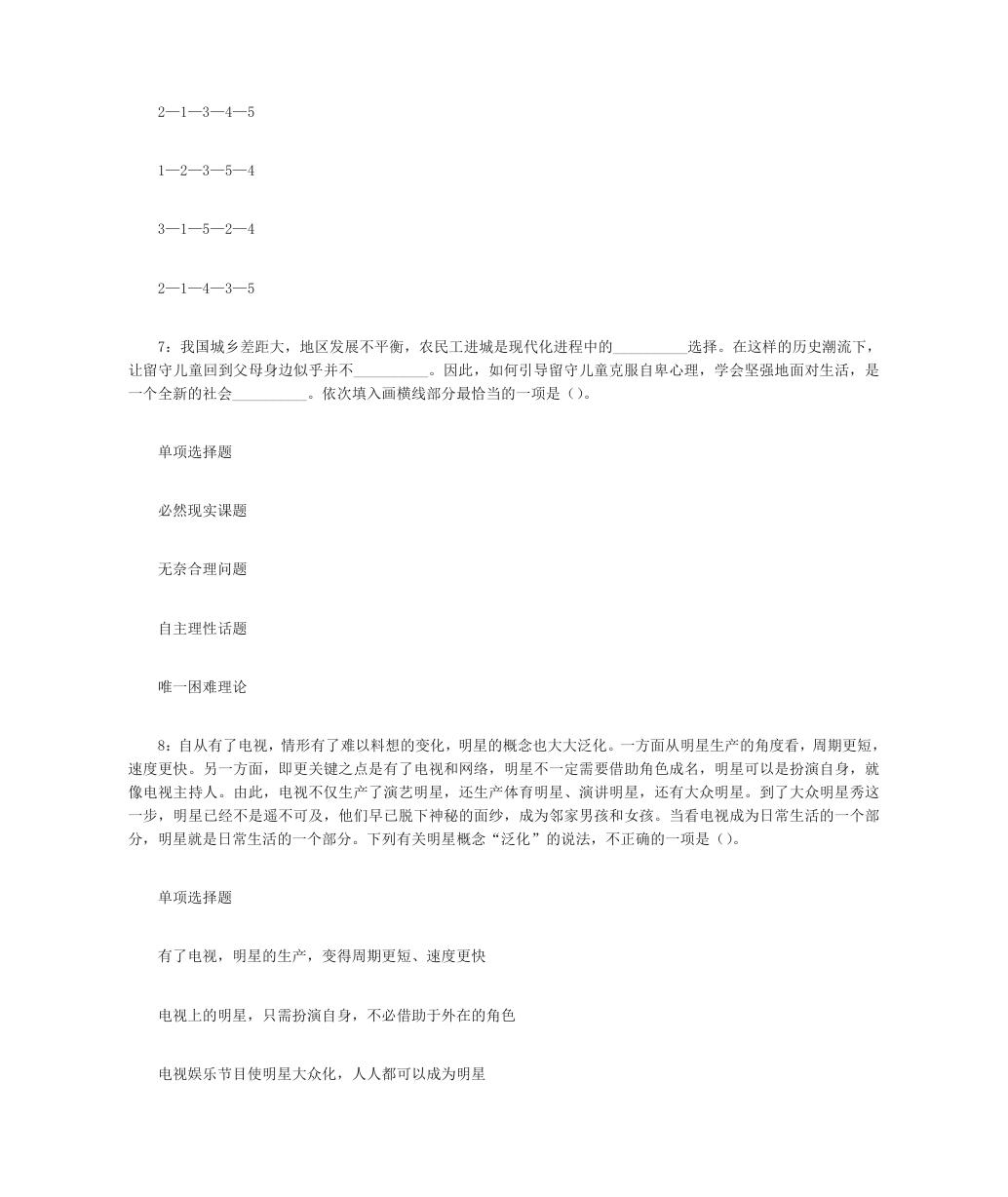 2—1—3—4—5

1—2—3—5—4

3—1—5—2—4

2—1—4—3—5

7：我国城乡差距大，地区发展不平衡，农民工进城是现代化进程中的__________选择。在这样的历史潮流下，让留守儿童回到父母身边似乎并不__________。因此，如何引导留守儿童克服自卑心理，学会坚强地面对生活，是一个全新的社会__________。依次填入画横线部分最恰当的一项是（）。

单项选择题

必然现实课题

无奈合理问题

自主理性话题

唯一困难理论

8：自从有了电视，情形有了难以料想的变化，明星的概念也大大泛化。一方面从明星生产的角度看，周期更短，速度更快。另一方面，即更关键之点是有了电视和网络，明星不一定需要借助角色成名，明星可以是扮演自身，就像电视主持人。由此，电视不仅生产了演艺明星，还生产体育明星、演讲明星，还有大众明星。到了大众明星秀这一步，明星已经不是遥不可及，他们早已脱下神秘的面纱，成为邻家男孩和女孩。当看电视成为日常生活的一个部分，明星就是日常生活的一个部分。下列有关明星概念“泛化”的说法，不正确的一项是（）。

单项选择题

有了电视，明星的生产，变得周期更短、速度更快

电视上的明星，只需扮演自身，不必借助于外在的角色

电视娱乐节目使明星大众化，人人都可以成为明星